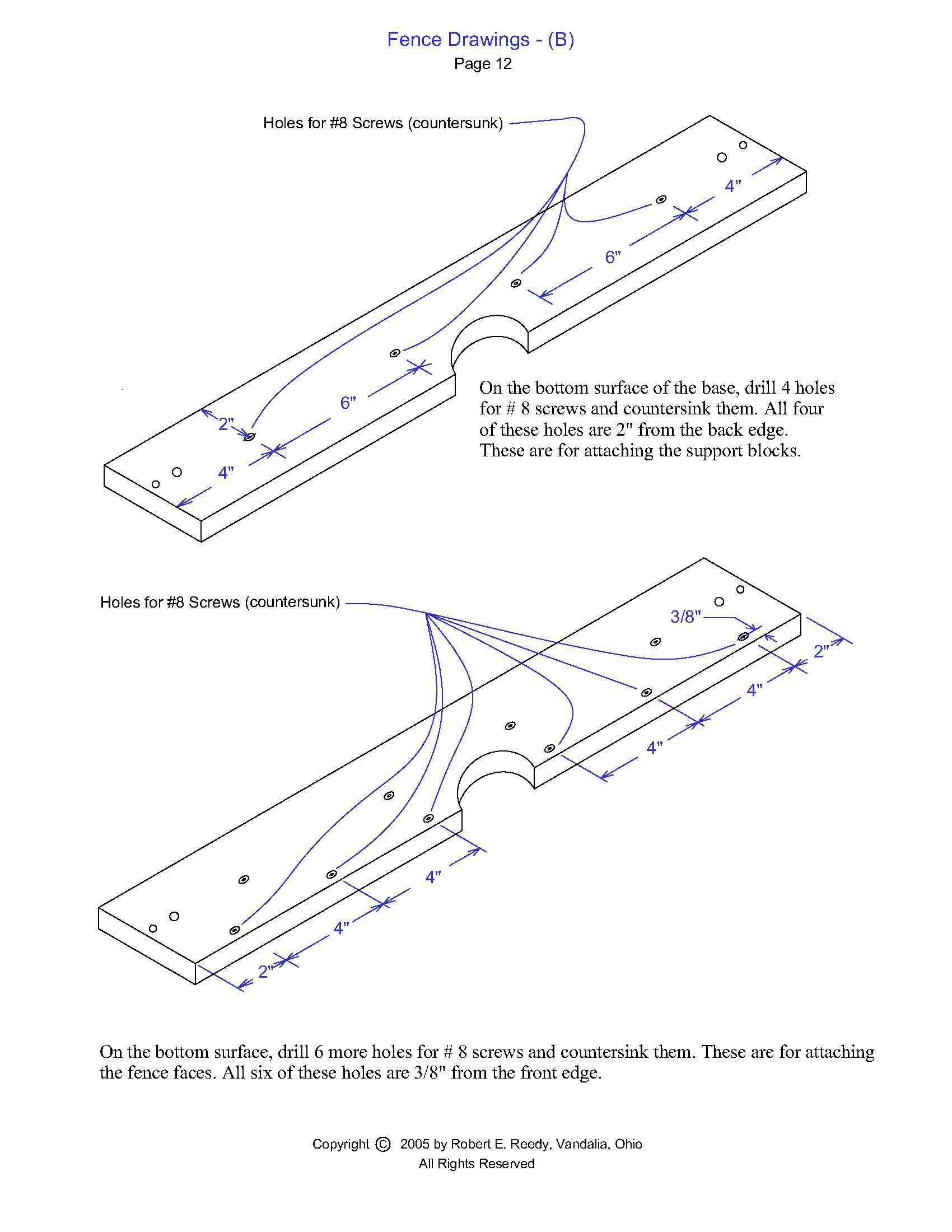 Fence Drawings - (B)

Page 12

Holes for #8 Screws (countersunk)

4"

6"

6"

2"

4"

On the bottom surface of the base, drill 4 holes for # 8 screws and countersink them. All four of these holes are 2" from the back edge. These are for attaching the support blocks.

Holes for #8 Screws (countersunk)

3/8"

2"

4"

4"

4"

4"

2"

On the bottom surface, drill 6 more holes for # 8 screws and countersink them. These are for attaching the fence faces. All six of these holes are 3/8" from the front edge.

Copyright © 2005 by Robert E. Reedy, Vandalia, Ohio
All Rights Reserved